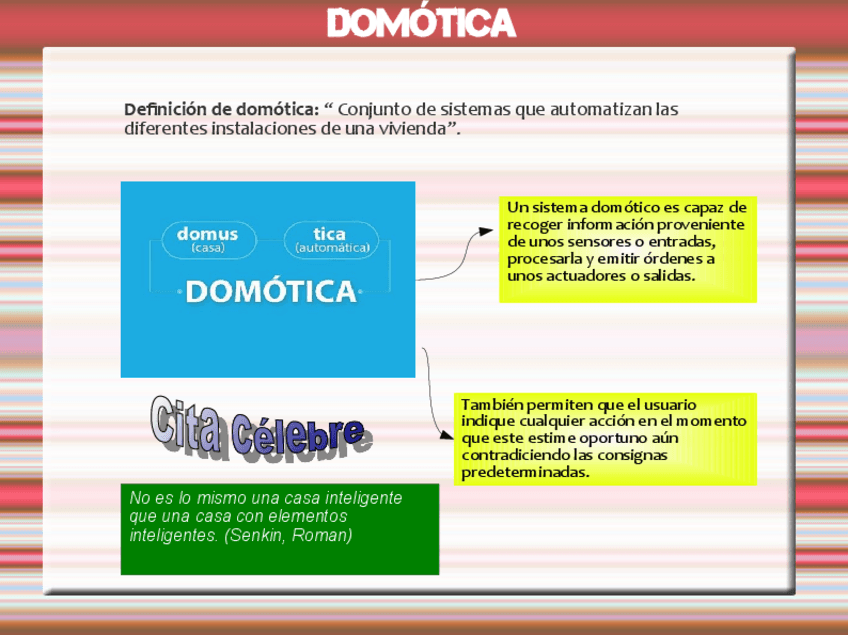 DOMÓTICA

Definición de domótica: “ Conjunto de sistemas que automatizan las diferentes instalaciones de una vivienda”.

domus
(casa)

tica
(automática)

DOMÓTICA

Un sistema domótico es capaz de recoger información proveniente de unos sensores o entradas, procesarla y emitir órdenes a unos actuadores o salidas.

También permiten que el usuario indique cualquier acción en el momento que este estime oportuno aún contradiciendo las consignas predeterminadas.

Cita Célebre

No es lo mismo una casa inteligente que una casa con elementos inteligentes. (Senkin, Roman)